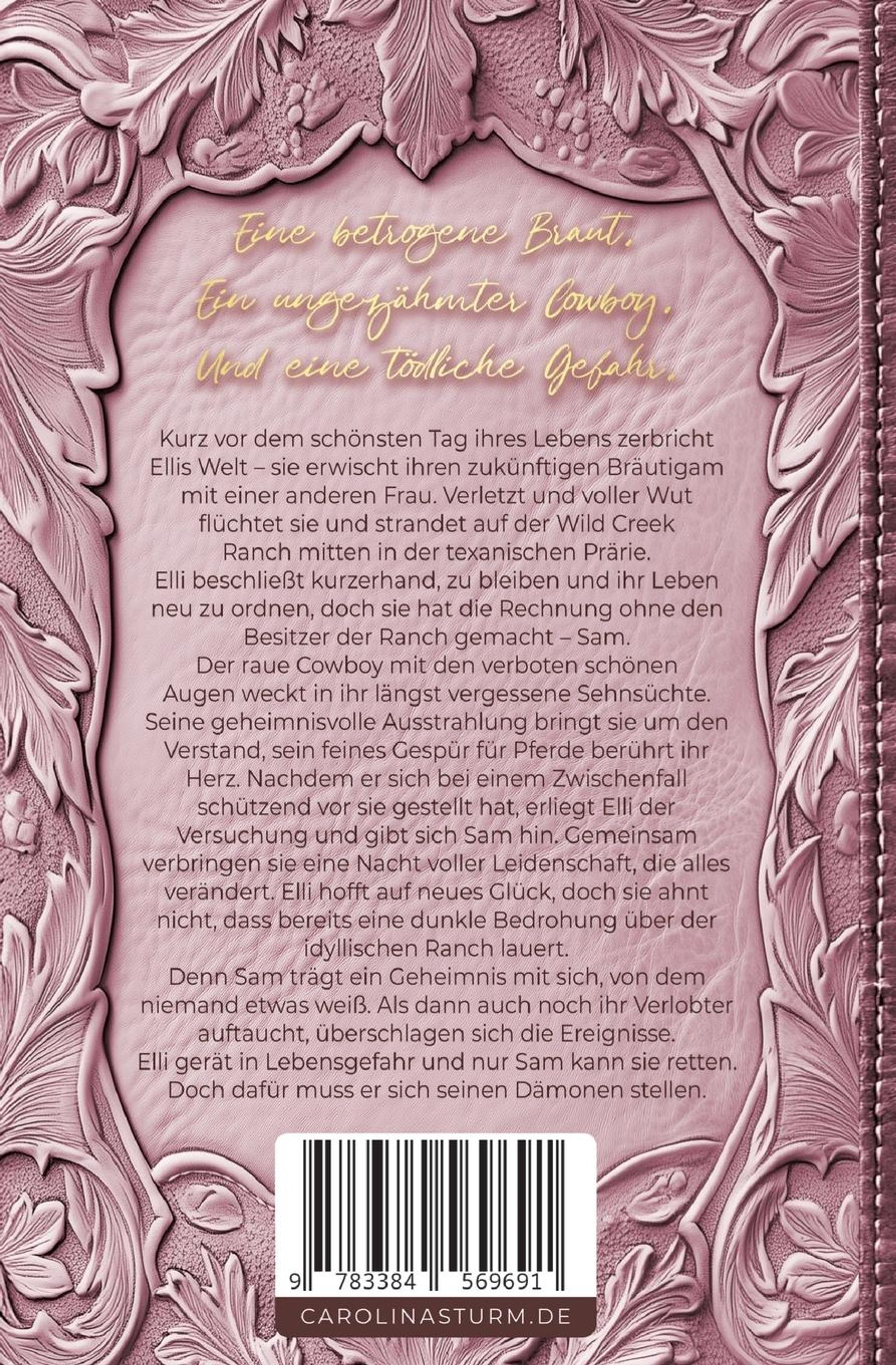 Eine betrogene Braut.
Ein ungezähmter Cowboy.
Und eine tödliche Gefahr.

Kurz vor dem schönsten Tag ihres Lebens zerbricht Ellis Welt – sie erwischt ihren zukünftigen Bräutigam mit einer anderen Frau. Verletzt und voller Wut flüchtet sie und strandet auf der Wild Creek Ranch mitten in der texanischen Prärie.
Elli beschließt kurzerhand, zu bleiben und ihr Leben neu zu ordnen, doch sie hat die Rechnung ohne den Besitzer der Ranch gemacht – Sam.
Der raue Cowboy mit den verboten schönen Augen weckt in ihr längst vergessene Sehnsüchte. Seine geheimnisvolle Ausstrahlung bringt sie um den Verstand, sein feines Gespür für Pferde berührt ihr Herz. Nachdem er sich bei einem Zwischenfall schützend vor sie gestellt hat, erliegt Elli der Versuchung und gibt sich Sam hin. Gemeinsam verbringen sie eine Nacht voller Leidenschaft, die alles verändert. Elli hofft auf neues Glück, doch sie ahnt nicht, dass bereits eine dunkle Bedrohung über der idyllischen Ranch lauert.
Denn Sam trägt ein Geheimnis mit sich, von dem niemand etwas weiß. Als dann auch noch ihr Verlobter auftaucht, überschlagen sich die Ereignisse.
Elli gerät in Lebensgefahr und nur Sam kann sie retten. Doch dafür muss er sich seinen Dämonen stellen.

9 783384 569691

CAROLINASTURM.DE